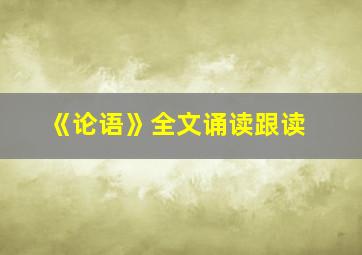 《论语》全文诵读跟读